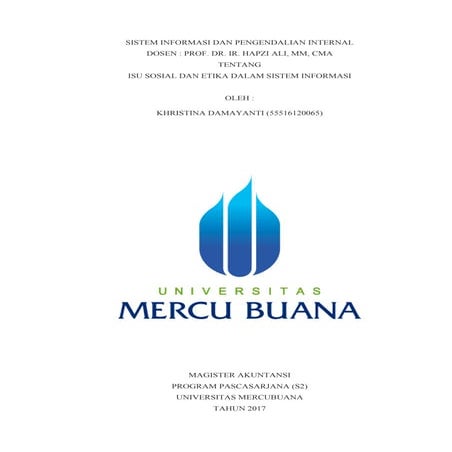 SISTEM INFORMASI DAN PENGENDALIAN INTERNAL
DOSEN : PROF. DR. IR. HAPZI ALI, MM, CMA
TENTANG
ISU SOSIAL DAN ETIKA DALAM SISTEM INFORMASI

OLEH :

KHRISTINA DAMAYANTI (55516120065)

UNIVERSITAS
MERCU BUANA

MAGISTER AKUNTANSI
PROGRAM PASCASARJANA (S2)
UNIVERSITAS MERCUBUANA
TAHUN 2017